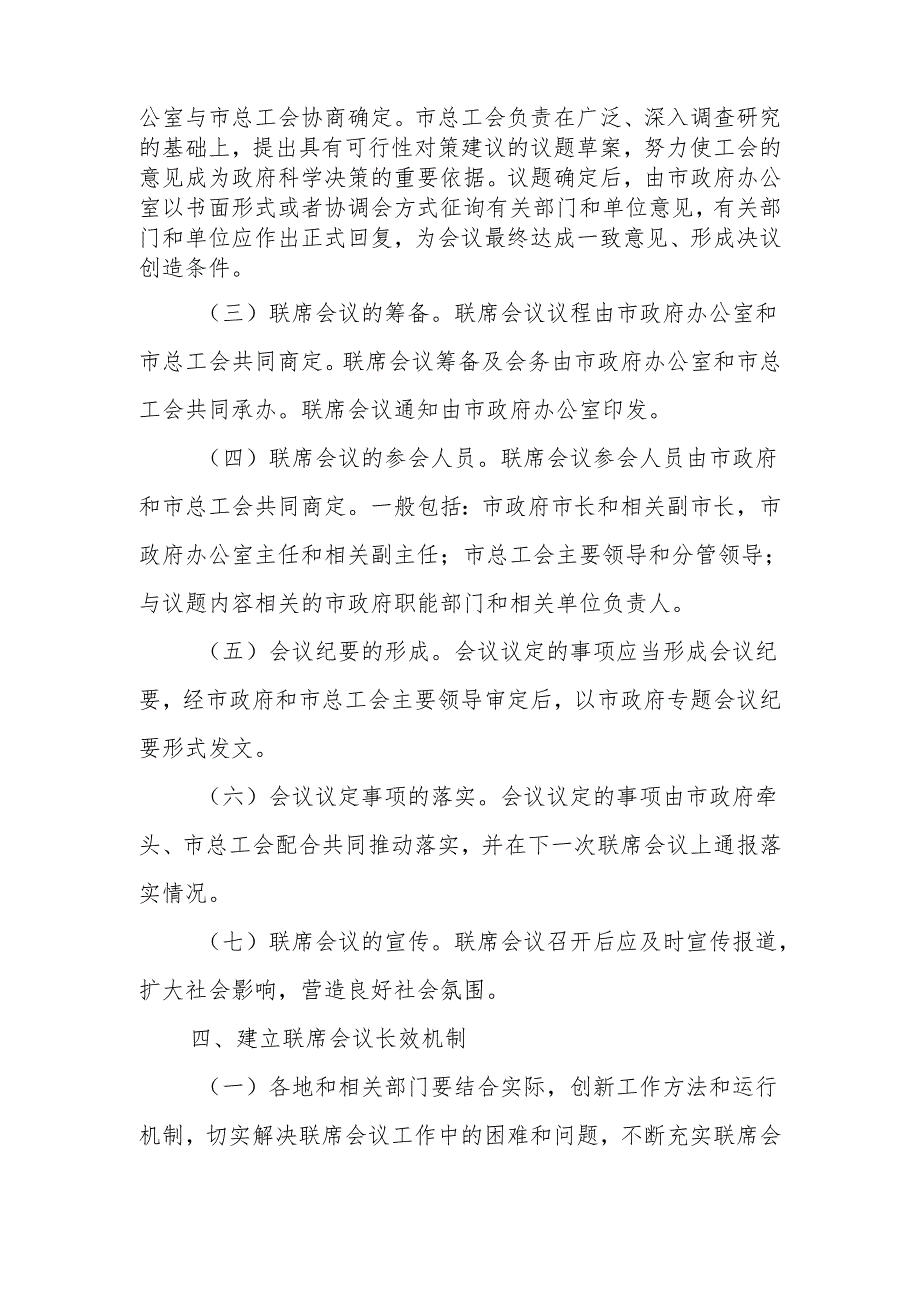 公室与市总工会协商确定。市总工会负责在广泛、深入调查研究的基础上，提出具有可行性对策建议的议题草案，努力使工会的意见成为政府科学决策的重要依据。议题确定后，由市政府办公室以书面形式或者协调会方式征询有关部门和单位意见，有关部门和单位应作出正式回复，为会议最终达成一致意见、形成决议创造条件。

（三）联席会议的筹备。联席会议议程由市政府办公室和市总工会共同商定。联席会议筹备及会务由市政府办公室和市总工会共同承办。联席会议通知由市政府办公室印发。

（四）联席会议的参会人员。联席会议参会人员由市政府和市总工会共同商定。一般包括：市政府市长和相关副市长，市政府办公室主任和相关副主任；市总工会主要领导和分管领导；与议题内容相关的市政府职能部门和相关单位负责人。

（五）会议纪要的形成。会议议定的事项应当形成会议纪要，经市政府和市总工会主要领导审定后，以市政府专题会议纪要形式发文。

（六）会议议定事项的落实。会议议定的事项由市政府牵头、市总工会配合共同推动落实，并在下一次联席会议上通报落实情况。

（七）联席会议的宣传。联席会议召开后应及时宣传报道，扩大社会影响，营造良好社会氛围。

四、建立联席会议长效机制

（一）各地和相关部门要结合实际，创新工作方法和运行机制，切实解决联席会议工作中的困难和问题，不断充实联席会